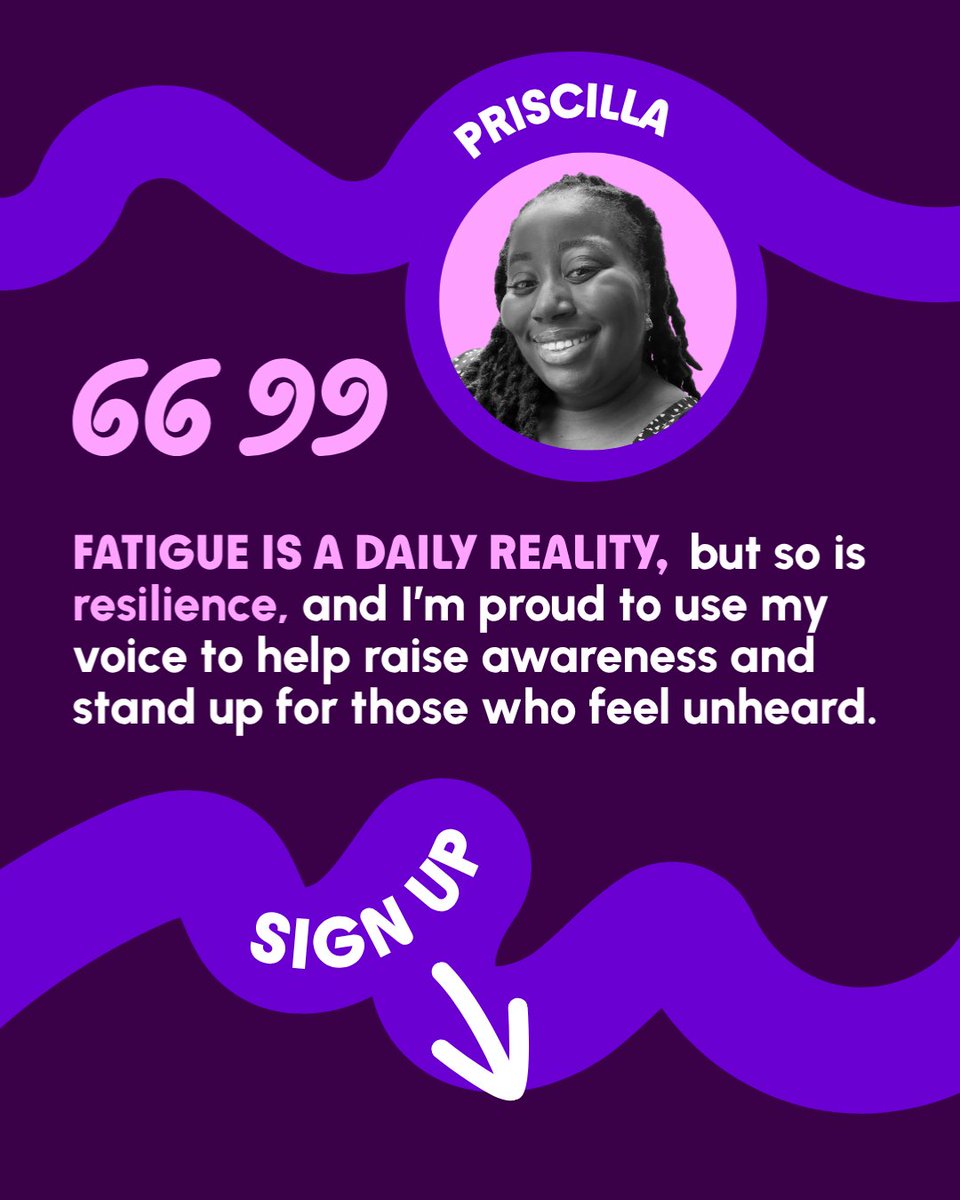 PRISCILLA

“ ”

FATIGUE IS A DAILY REALITY, but so is resilience, and I'm proud to use my voice to help raise awareness and stand up for those who feel unheard.

SIGN UP